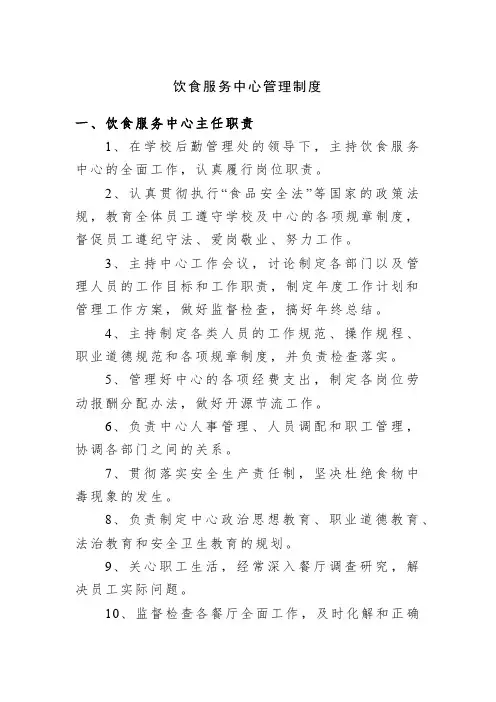 饮食服务中心管理制度

一、饮食服务中心主任职责

1、在学校后勤管理处的领导下，主持饮食服务中心的全面工作，认真履行岗位职责。

2、认真贯彻执行“食品安全法”等国家的政策法规，教育全体员工遵守学校及中心的各项规章制度，督促员工遵纪守法、爱岗敬业、努力工作。

3、主持中心工作会议，讨论制定各部门以及管理人员的工作目标和工作职责，制定年度工作计划和管理工作方案，做好监督检查，搞好年终总结。

4、主持制定各类人员的工作规范、操作规程、职业道德规范和各项规章制度，并负责检查落实。

5、管理好中心的各项经费支出，制定各岗位劳动报酬分配办法，做好开源节流工作。

6、负责中心人事管理、人员调配和职工管理，协调各部门之间的关系。

7、贯彻落实安全生产责任制，坚决杜绝食物中毒现象的发生。

8、负责制定中心政治思想教育、职业道德教育、法治教育和安全卫生教育的规划。

9、关心职工生活，经常深入餐厅调查研究，解决员工实际问题。

10、监督检查各餐厅全面工作，及时化解和正确